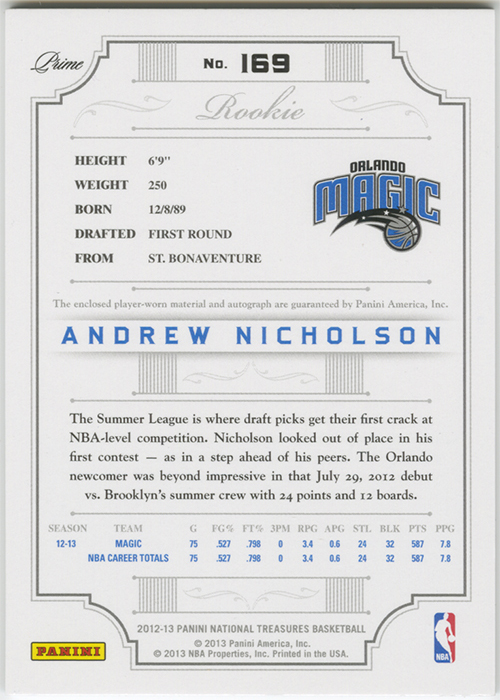 Prime

No. 169

Rookie

HEIGHT 6'9"
WEIGHT 250
BORN 12/8/89
DRAFTED FIRST ROUND
FROM ST. BONAVENTURE

ORLANDO MAGIC

The enclosed player-worn material and autograph are guaranteed by Panini America, Inc.

ANDREW NICHOLSON

The Summer League is where draft picks get their first crack at NBA-level competition. Nicholson looked out of place in his first contest — as in a step ahead of his peers. The Orlando newcomer was beyond impressive in that July 29, 2012 debut vs. Brooklyn's summer crew with 24 points and 12 boards.

| SEASON | TEAM | G | FG% | FT% | 3PM | RPG | APG | STL | BLK | PTS | PPG |
|---|---|---|---|---|---|---|---|---|---|---|---|
| 12-13 | MAGIC | 75 | .527 | .798 | 0 | 3.4 | 0.6 | 24 | 32 | 587 | 7.8 |
| | NBA CAREER TOTALS | 75 | .527 | .798 | 0 | 3.4 | 0.6 | 24 | 32 | 587 | 7.8 |

2012-13 PANINI NATIONAL TREASURES BASKETBALL
© 2013 Panini America, Inc.
© 2013 NBA Properties, Inc. Printed in the USA.

PANINI

NBA